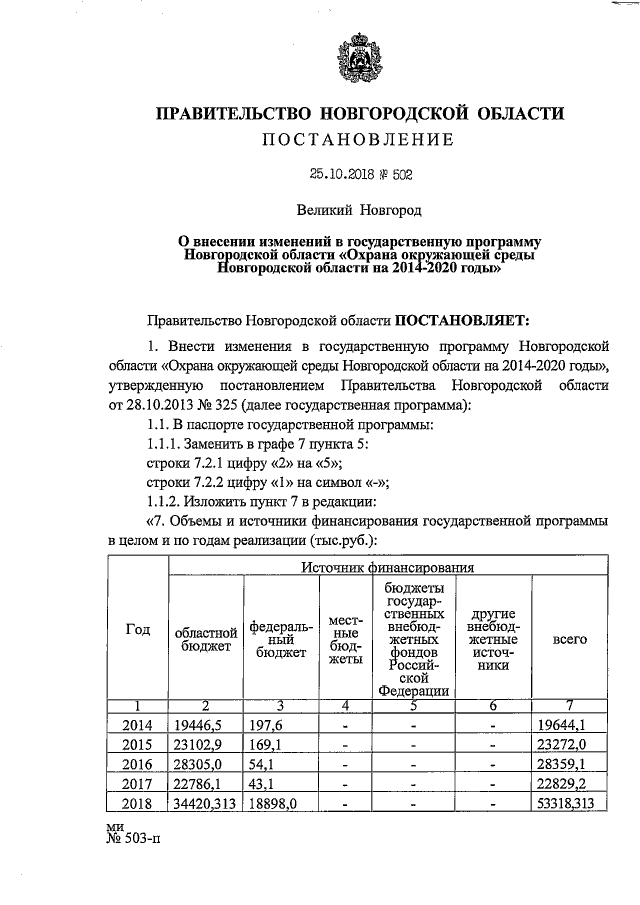 ПРАВИТЕЛЬСТВО НОВГОРОДСКОЙ ОБЛАСТИ
ПОСТАНОВЛЕНИЕ

25.10.2018 № 502

Великий Новгород

О внесении изменений в государственную программу Новгородской области «Охрана окружающей среды Новгородской области на 2014-2020 годы»

Правительство Новгородской области ПОСТАНОВЛЯЕТ:

1. Внести изменения в государственную программу Новгородской области «Охрана окружающей среды Новгородской области на 2014-2020 годы», утвержденную постановлением Правительства Новгородской области от 28.10.2013 № 325 (далее государственная программа):

1.1. В паспорте государственной программы:

1.1.1. Заменить в графе 7 пункта 5:

строки 7.2.1 цифру «2» на «5»;

строки 7.2.2 цифру «1» на символ «-»;

1.1.2. Изложить пункт 7 в редакции:

«7. Объемы и источники финансирования государственной программы в целом и по годам реализации (тыс.руб.):

| Год | Источник финансирования | | | | | |
|---|---|---|---|---|---|---|
| | областной бюджет | федеральный бюджет | местные бюджеты | бюджеты государственных внебюджетных фондов Российской Федерации | другие внебюджетные источники | всего |
| 1 | 2 | 3 | 4 | 5 | 6 | 7 |
| 2014 | 19446,5 | 197,6 | - | - | - | 19644,1 |
| 2015 | 23102,9 | 169,1 | - | - | - | 23272,0 |
| 2016 | 28305,0 | 54,1 | - | - | - | 28359,1 |
| 2017 | 22786,1 | 43,1 | - | - | - | 22829,2 |
| 2018 | 34420,313 | 18898,0 | - | - | - | 53318,313 |

ми
№ 503-п